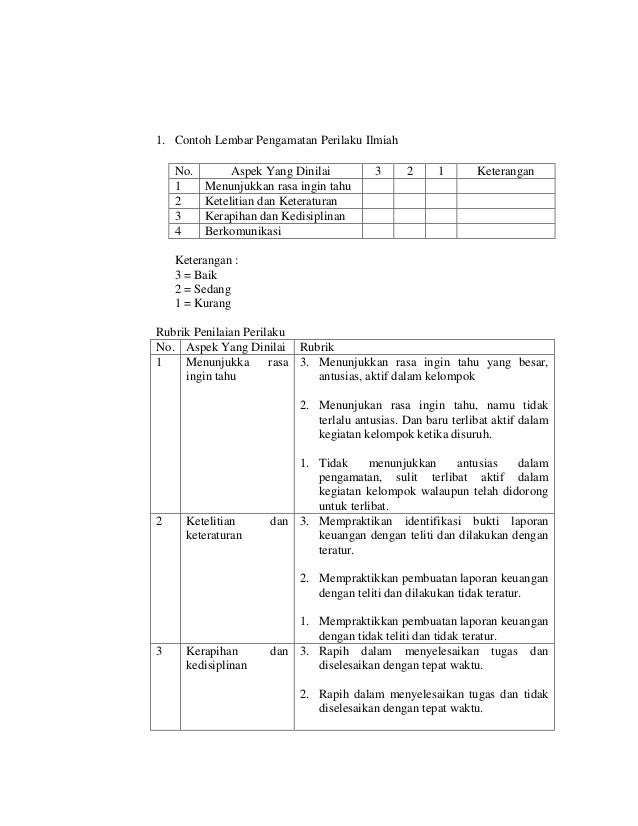 1. Contoh Lembar Pengamatan Perilaku Ilmiah

| No. | Aspek Yang Dinilai | 3 | 2 | 1 | Keterangan |
|---|---|---|---|---|---|
| 1 | Menunjukkan rasa ingin tahu | | | | |
| 2 | Ketelitian dan Keteraturan | | | | |
| 3 | Kerapihan dan Kedisiplinan | | | | |
| 4 | Berkomunikasi | | | | |

Keterangan :
3 = Baik
2 = Sedang
1 = Kurang

Rubrik Penilaian Perilaku

| No. | Aspek Yang Dinilai | Rubrik |
|---|---|---|
| 1 | Menunjukka rasa ingin tahu | 3. Menunjukkan rasa ingin tahu yang besar, antusias, aktif dalam kelompok<br><br>2. Menunjukan rasa ingin tahu, namu tidak terlalu antusias. Dan baru terlibat aktif dalam kegiatan kelompok ketika disuruh.<br><br>1. Tidak menunjukkan antusias dalam pengamatan, sulit terlibat aktif dalam kegiatan kelompok walaupun telah didorong untuk terlibat. |
| 2 | Ketelitian dan keteraturan | 3. Mempraktikan identifikasi bukti laporan keuangan dengan teliti dan dilakukan dengan teratur.<br><br>2. Mempraktikkan pembuatan laporan keuangan dengan teliti dan dilakukan tidak teratur.<br><br>1. Mempraktikkan pembuatan laporan keuangan dengan tidak teliti dan tidak teratur. |
| 3 | Kerapihan dan kedisiplinan | 3. Rapih dalam menyelesaikan tugas dan diselesaikan dengan tepat waktu.<br><br>2. Rapih dalam menyelesaikan tugas dan tidak diselesaikan dengan tepat waktu. |